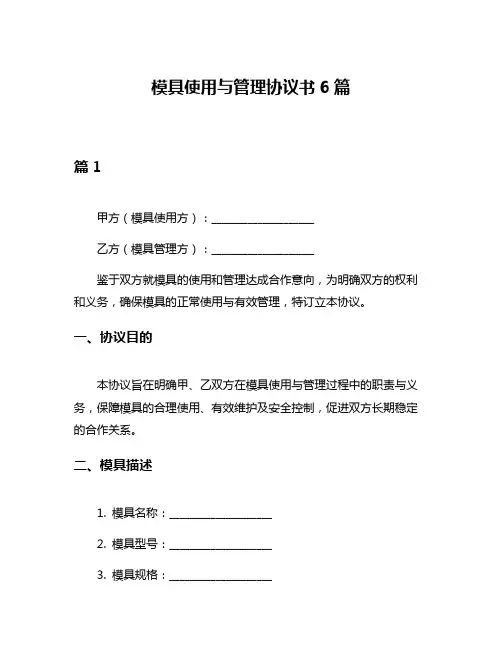 模具使用与管理协议书 6 篇

篇 1

甲方（模具使用方）：__________________

乙方（模具管理方）：__________________

鉴于双方就模具的使用和管理达成合作意向，为明确双方的权利和义务，确保模具的正常使用与有效管理，特订立本协议。

一、协议目的

本协议旨在明确甲、乙双方在模具使用与管理过程中的职责与义务，保障模具的合理使用、有效维护及安全控制，促进双方长期稳定的合作关系。

二、模具描述

1. 模具名称：__________________

2. 模具型号：__________________

3. 模具规格：__________________